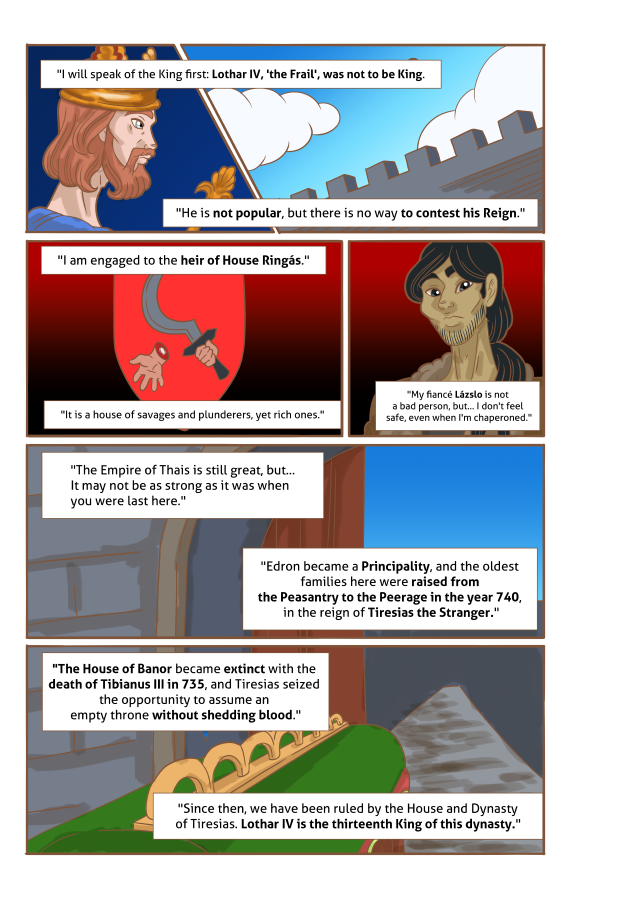 "I will speak of the King first: Lothar IV, 'the Frail', was not to be King.

"He is not popular, but there is no way to contest his Reign."

"I am engaged to the heir of House Ringás."

"It is a house of savages and plunderers, yet rich ones."

"My fiancé Lázslo is not a bad person, but... I don't feel safe, even when I'm chaperoned."

"The Empire of Thais is still great, but... It may not be as strong as it was when you were last here."

"Edron became a Principality, and the oldest families here were raised from the Peasantry to the Peerage in the year 740, in the reign of Tiresias the Stranger."

"The House of Banor became extinct with the death of Tibianus III in 735, and Tiresias seized the opportunity to assume an empty throne without shedding blood."

"Since then, we have been ruled by the House and Dynasty of Tiresias. Lothar IV is the thirteenth King of this dynasty."